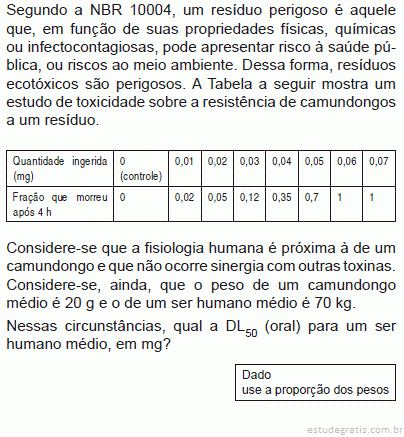 Segundo a NBR 10004, um resíduo perigoso é aquele que, em função de suas propriedades físicas, químicas ou infectocontagiosas, pode apresentar risco à saúde pública, ou riscos ao meio ambiente. Dessa forma, resíduos ecotóxicos são perigosos. A Tabela a seguir mostra um estudo de toxicidade sobre a resistência de camundongos a um resíduo.

| Quantidade ingerida (mg) | 0 (controle) | 0,01 | 0,02 | 0,03 | 0,04 | 0,05 | 0,06 | 0,07 |
|---|---|---|---|---|---|---|---|---|
| Fração que morreu após 4 h | 0 | 0,02 | 0,05 | 0,12 | 0,35 | 0,7 | 1 | 1 |

Considere-se que a fisiologia humana é próxima à de um camundongo e que não ocorre sinergia com outras toxinas. Considere-se, ainda, que o peso de um camundongo médio é 20 g e o de um ser humano médio é 70 kg.

Nessas circunstâncias, qual a $DL_{50}$ (oral) para um ser humano médio, em mg?

Dado
use a proporção dos pesos

estudegratis.com.br